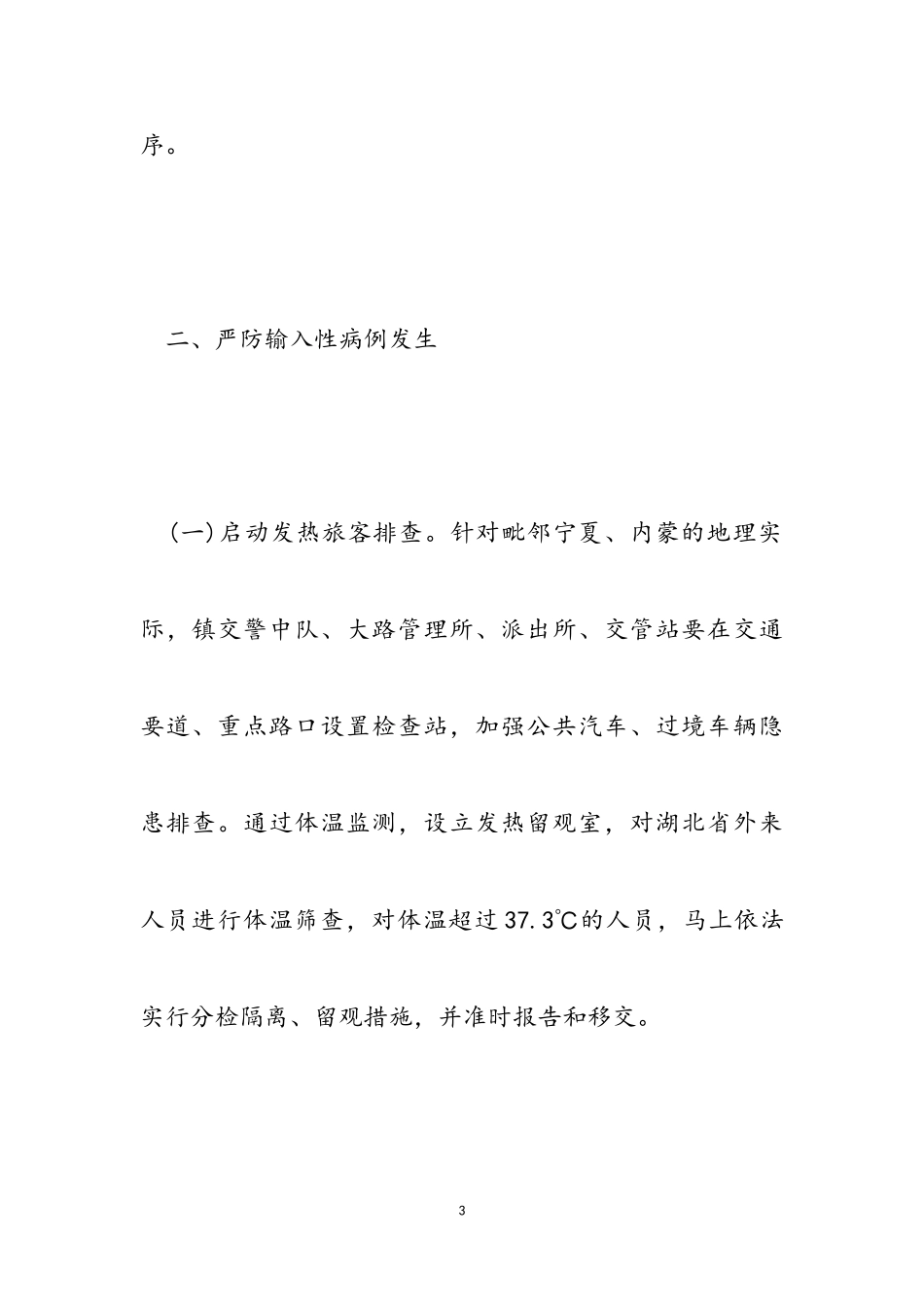 序。

二、严防输入性病例发生

(一)启动发热旅客排查。针对毗邻宁夏、内蒙的地理实际，镇交警中队、大路管理所、派出所、交管站要在交通要道、重点路口设置检查站，加强公共汽车、过境车辆隐患排查。通过体温监测，设立发热留观室，对湖北省外来人员进行体温筛查，对体温超过37.3℃的人员，马上依法实行分检隔离、留观措施，并准时报告和移交。

3